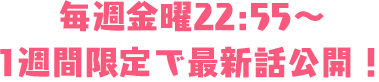 毎週金曜22:55～
1週間限定で最新話公開！